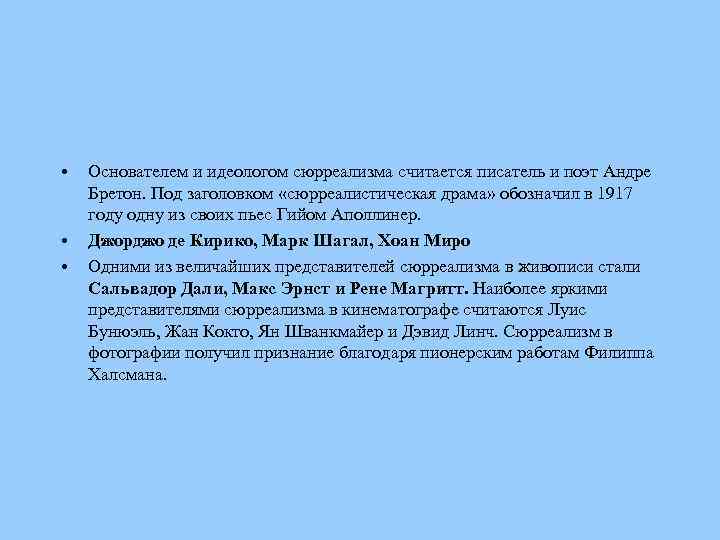 • Основателем и идеологом сюрреализма считается писатель и поэт Андре Бретон. Под заголовком «сюрреалистическая драма» обозначил в 1917 году одну из своих пьес Гийом Аполлинер.

• Джорджо де Кирико, Марк Шагал, Хоан Миро

• Одними из величайших представителей сюрреализма в живописи стали Сальвадор Дали, Макс Эрнст и Рене Магритт. Наиболее яркими представителями сюрреализма в кинематографе считаются Луис Бунюэль, Жан Кокто, Ян Шванкмайер и Дэвид Линч. Сюрреализм в фотографии получил признание благодаря пионерским работам Филиппа Халсмана.